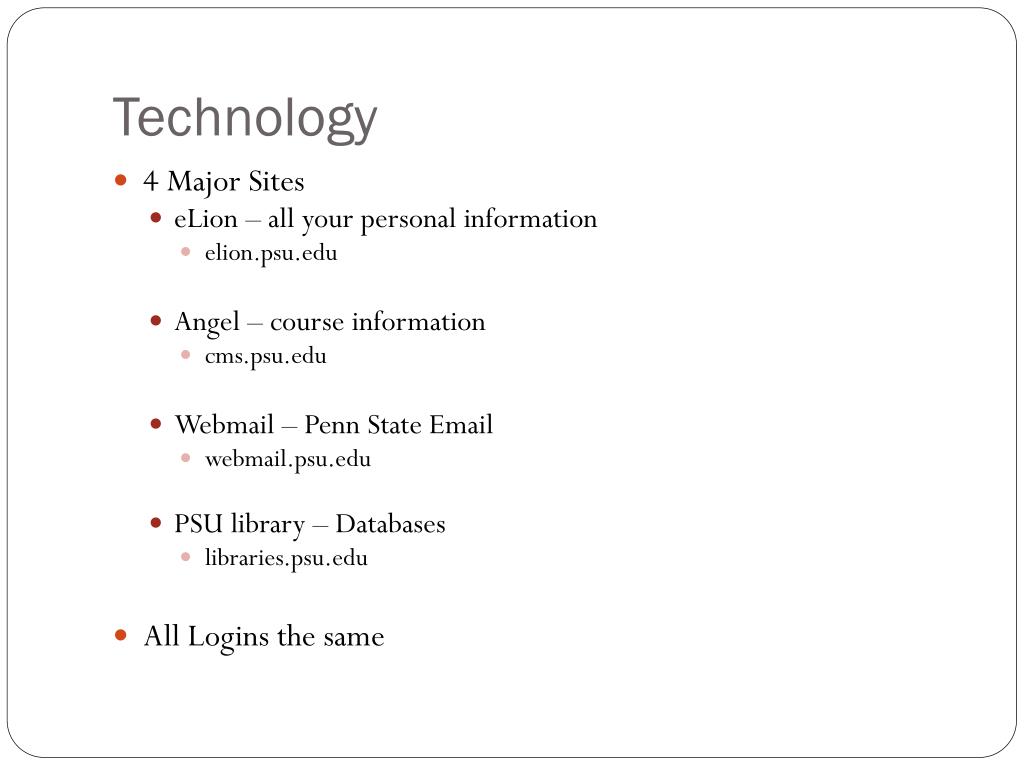 Technology

- 4 Major Sites
  - eLion – all your personal information
    - elion.psu.edu

  - Angel – course information
    - cms.psu.edu

  - Webmail – Penn State Email
    - webmail.psu.edu

  - PSU library – Databases
    - libraries.psu.edu

- All Logins the same